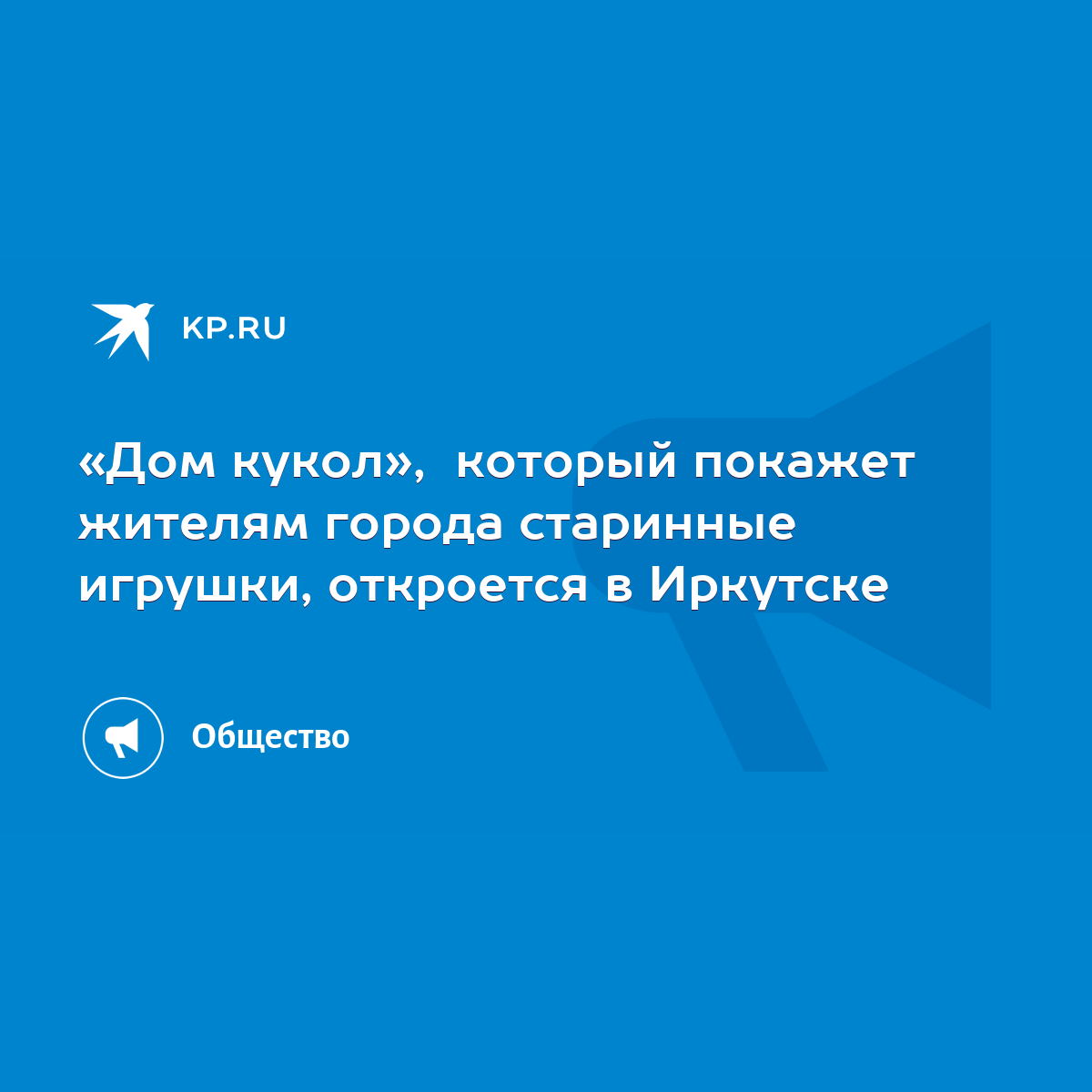 KP.RU

«Дом кукол», который покажет жителям города старинные игрушки, откроется в Иркутске

Общество